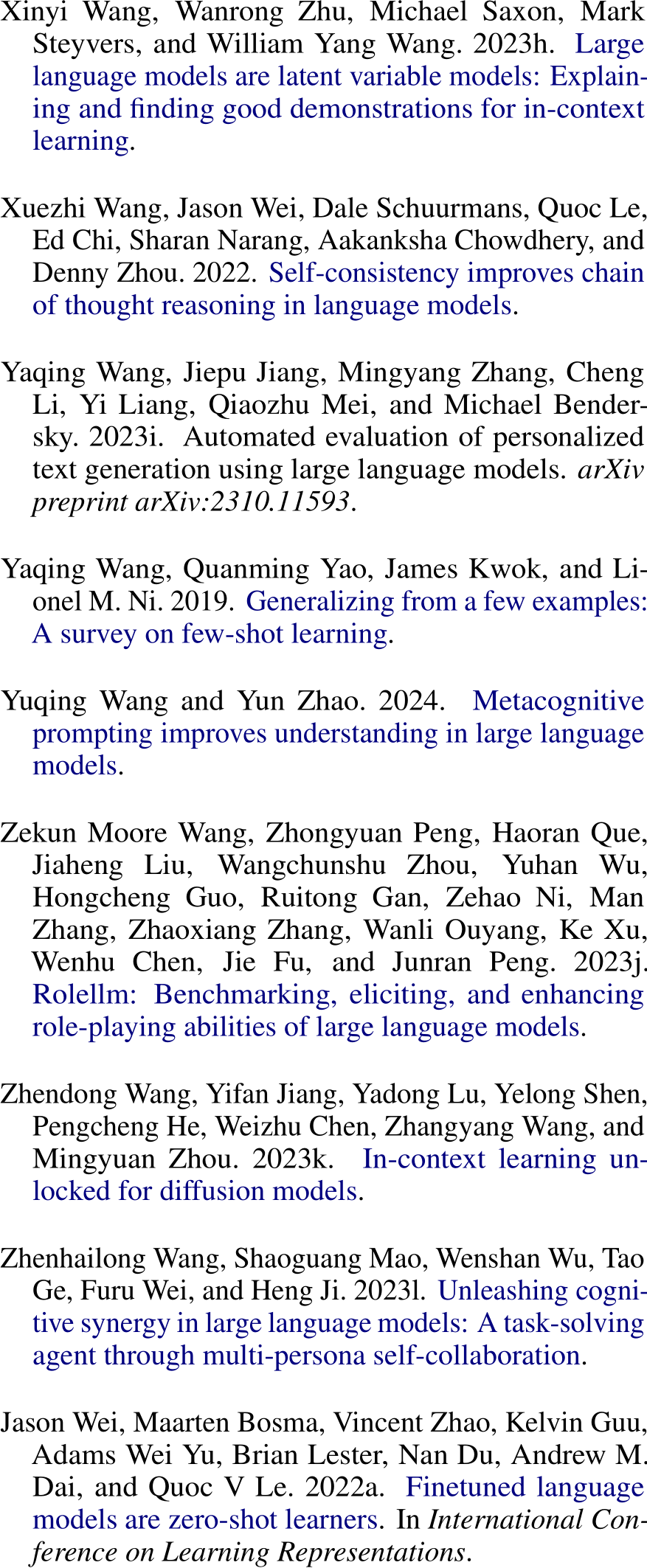 Xinyi Wang, Wanrong Zhu, Michael Saxon, Mark Steyvers, and William Yang Wang. 2023h. Large language models are latent variable models: Explaining and finding good demonstrations for in-context learning.

Xuezhi Wang, Jason Wei, Dale Schuurmans, Quoc Le, Ed Chi, Sharan Narang, Aakanksha Chowdhery, and Denny Zhou. 2022. Self-consistency improves chain of thought reasoning in language models.

Yaqing Wang, Jiepu Jiang, Mingyang Zhang, Cheng Li, Yi Liang, Qiaozhu Mei, and Michael Bendersky. 2023i. Automated evaluation of personalized text generation using large language models. arXiv preprint arXiv:2310.11593.

Yaqing Wang, Quanming Yao, James Kwok, and Lionel M. Ni. 2019. Generalizing from a few examples: A survey on few-shot learning.

Yuqing Wang and Yun Zhao. 2024. Metacognitive prompting improves understanding in large language models.

Zekun Moore Wang, Zhongyuan Peng, Haoran Que, Jiaheng Liu, Wangchunshu Zhou, Yuhan Wu, Hongcheng Guo, Ruitong Gan, Zehao Ni, Man Zhang, Zhaoxiang Zhang, Wanli Ouyang, Ke Xu, Wenhu Chen, Jie Fu, and Junran Peng. 2023j. Rolellm: Benchmarking, eliciting, and enhancing role-playing abilities of large language models.

Zhendong Wang, Yifan Jiang, Yadong Lu, Yelong Shen, Pengcheng He, Weizhu Chen, Zhangyang Wang, and Mingyuan Zhou. 2023k. In-context learning unlocked for diffusion models.

Zhenhailong Wang, Shaoguang Mao, Wenshan Wu, Tao Ge, Furu Wei, and Heng Ji. 2023l. Unleashing cognitive synergy in large language models: A task-solving agent through multi-persona self-collaboration.

Jason Wei, Maarten Bosma, Vincent Zhao, Kelvin Guu, Adams Wei Yu, Brian Lester, Nan Du, Andrew M. Dai, and Quoc V Le. 2022a. Finetuned language models are zero-shot learners. In International Conference on Learning Representations.